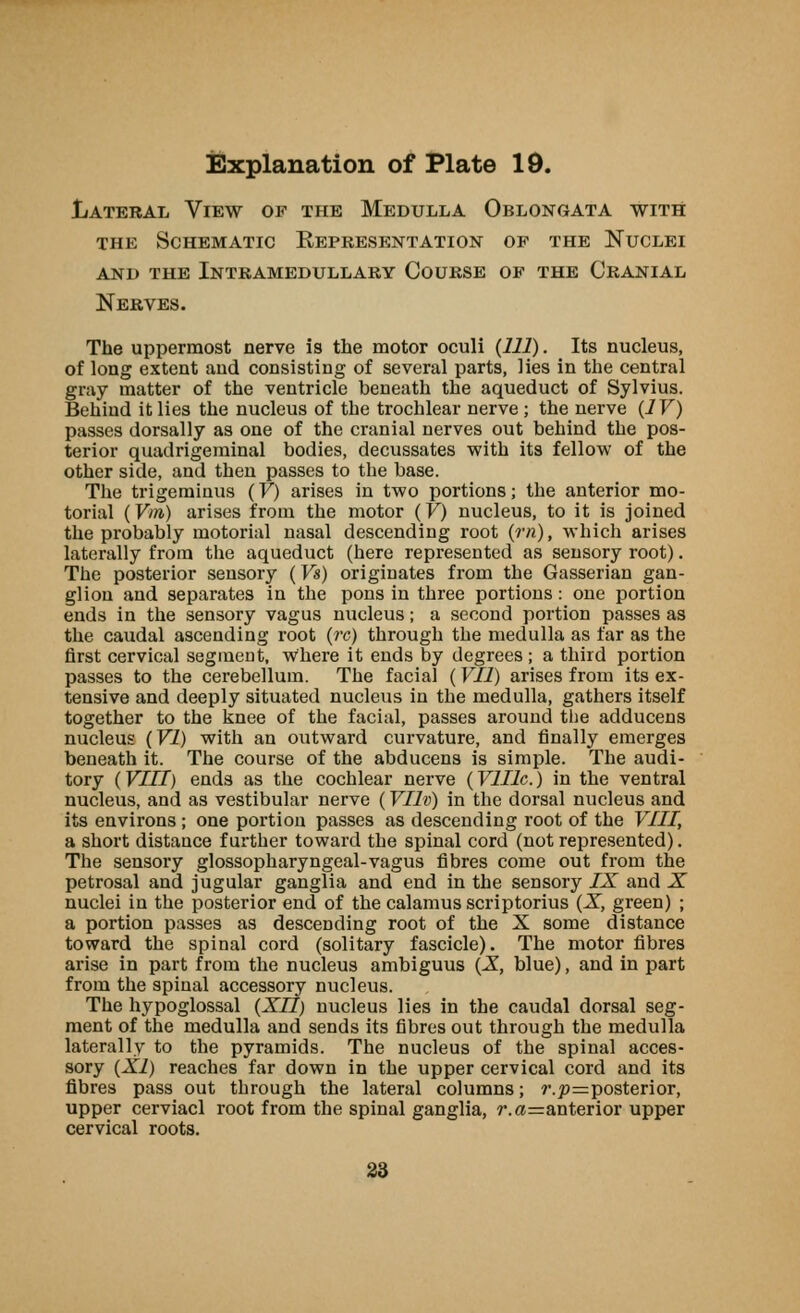 Explanation of Plate 19.

Lateral View of the Medulla Oblongata with the Schematic Representation of the Nuclei and the Intramedullary Course of the Cranial Nerves.

The uppermost nerve is the motor oculi (III). Its nucleus, of long extent and consisting of several parts, lies in the central gray matter of the ventricle beneath the aqueduct of Sylvius. Behind it lies the nucleus of the trochlear nerve; the nerve (IV) passes dorsally as one of the cranial nerves out behind the posterior quadrigeminal bodies, decussates with its fellow of the other side, and then passes to the base.

The trigeminus (V) arises in two portions; the anterior motorial (Vm) arises from the motor (V) nucleus, to it is joined the probably motorial nasal descending root (rn), which arises laterally from the aqueduct (here represented as sensory root). The posterior sensory (Vs) originates from the Gasserian ganglion and separates in the pons in three portions: one portion ends in the sensory vagus nucleus; a second portion passes as the caudal ascending root (rc) through the medulla as far as the first cervical segment, where it ends by degrees; a third portion passes to the cerebellum. The facial (VII) arises from its extensive and deeply situated nucleus in the medulla, gathers itself together to the knee of the facial, passes around the adducens nucleus (VI) with an outward curvature, and finally emerges beneath it. The course of the abducens is simple. The auditory (VIII) ends as the cochlear nerve (VIIIc.) in the ventral nucleus, and as vestibular nerve (VIIv) in the dorsal nucleus and its environs; one portion passes as descending root of the VIII, a short distance further toward the spinal cord (not represented). The sensory glossopharyngeal-vagus fibres come out from the petrosal and jugular ganglia and end in the sensory IX and X nuclei in the posterior end of the calamus scriptorius (X, green); a portion passes as descending root of the X some distance toward the spinal cord (solitary fascicle). The motor fibres arise in part from the nucleus ambiguus (X, blue), and in part from the spinal accessory nucleus.

The hypoglossal (XII) nucleus lies in the caudal dorsal segment of the medulla and sends its fibres out through the medulla laterally to the pyramids. The nucleus of the spinal accessory (XI) reaches far down in the upper cervical cord and its fibres pass out through the lateral columns; r.p=posterior, upper cerviacl root from the spinal ganglia, r.a=anterior upper cervical roots.

23